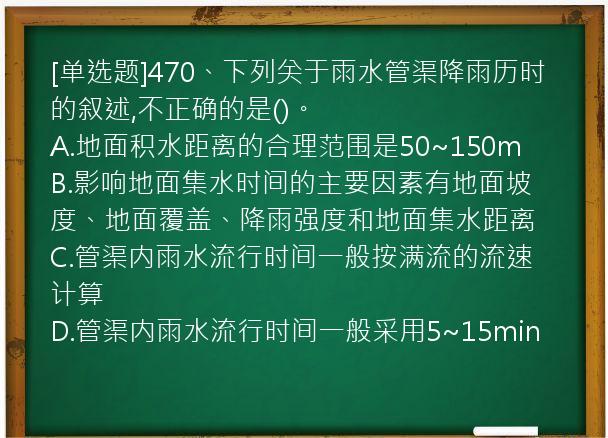 [单选题]470、下列关于雨水管渠降雨历时的叙述,不正确的是()。
A.地面积水距离的合理范围是50~150m
B.影响地面集水时间的主要因素有地面坡度、地面覆盖、降雨强度和地面集水距离
C.管渠内雨水流行时间一般按满流的流速计算
D.管渠内雨水流行时间一般采用5~15min